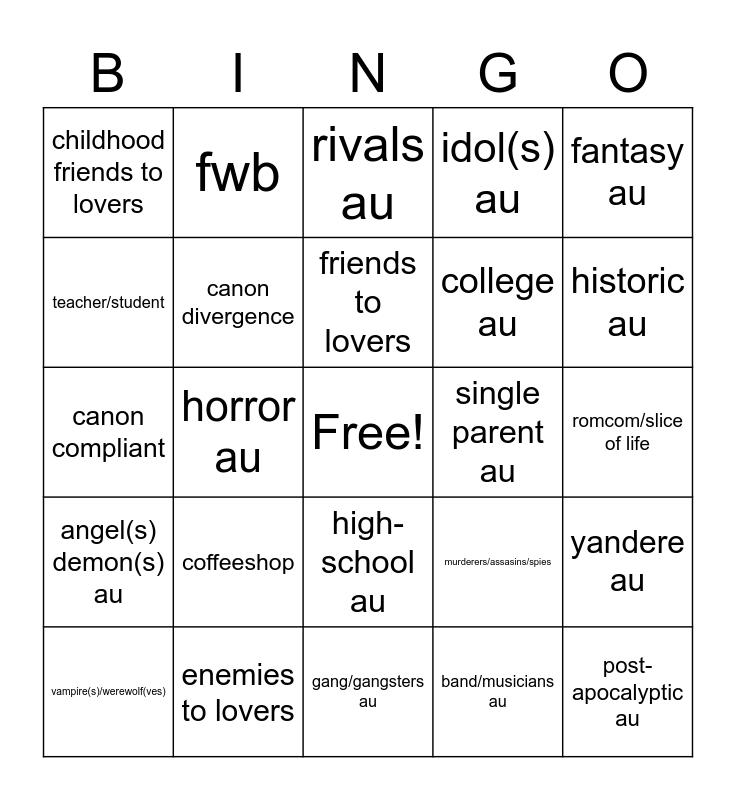 | B | I | N | G | O |
|---|---|---|---|---|
| childhood friends to lovers | fwb | rivals au | idol(s) au | fantasy au |
| teacher/student | canon divergence | friends to lovers | college au | historic au |
| canon compliant | horror au | Free! | single parent au | romcom/slice of life |
| angel(s) demon(s) au | coffeeshop | high-school au | murderers/assasins/spies | yandere au |
| vampire(s)/werewolf(ves) | enemies to lovers | gang/gangsters au | band/musicians au | post-apocalyptic au |